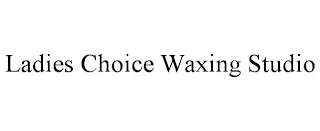 Ladies Choice Waxing Studio